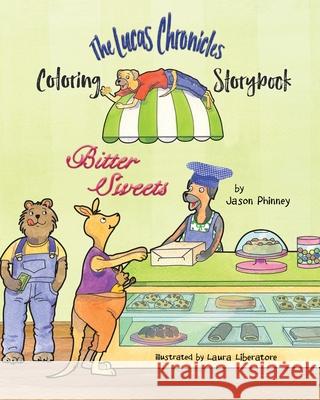 The Lucas Chronicles
Coloring Storybook

Bitter Sweets

by Jason Phinney

Illustrated by Laura Liberatore

Kraina Książek